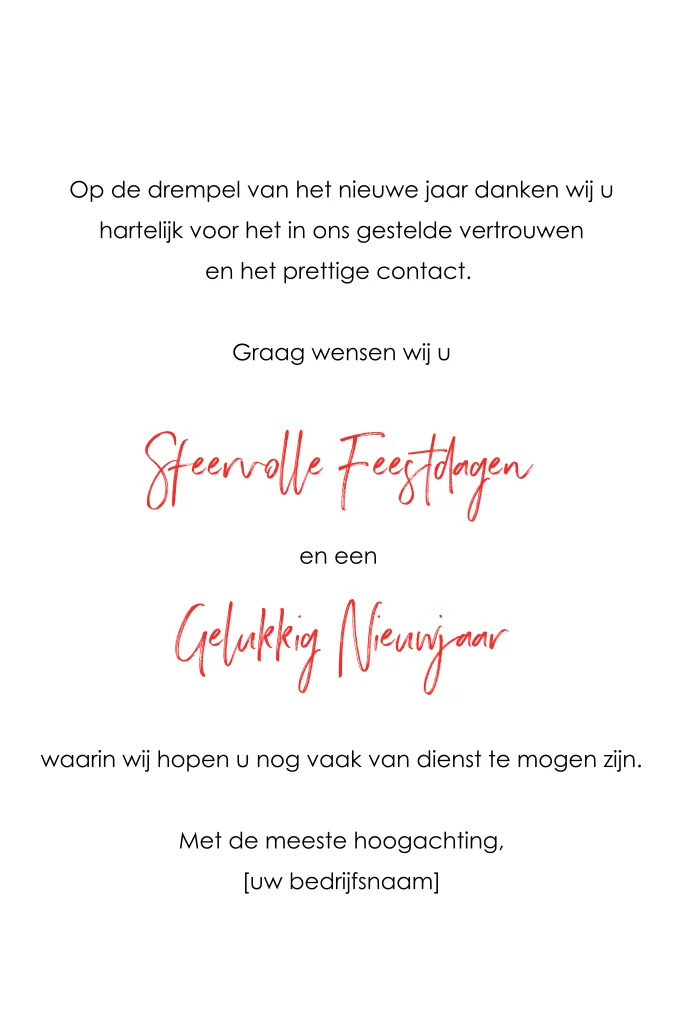 Op de drempel van het nieuwe jaar danken wij u hartelijk voor het in ons gestelde vertrouwen en het prettige contact.

Graag wensen wij u

Sfeervolle Feestdagen

en een

Gelukkig Nieuwjaar

waarin wij hopen u nog vaak van dienst te mogen zijn.

Met de meeste hoogachting,
[uw bedrijfsnaam]